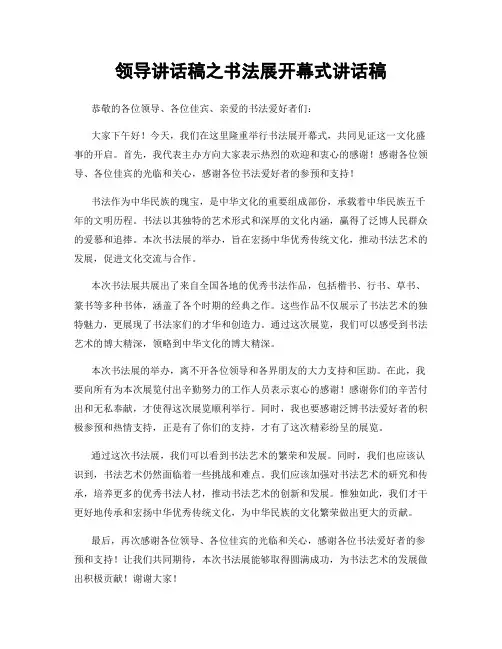 领导讲话稿之书法展开幕式讲话稿

恭敬的各位领导、各位佳宾、亲爱的书法爱好者们：

大家下午好！今天，我们在这里隆重举行书法展开幕式，共同见证这一文化盛事的开启。首先，我代表主办方向大家表示热烈的欢迎和衷心的感谢！感谢各位领导、各位佳宾的光临和关心，感谢各位书法爱好者的参预和支持！

书法作为中华民族的瑰宝，是中华文化的重要组成部份，承载着中华民族五千年的文明历程。书法以其独特的艺术形式和深厚的文化内涵，赢得了泛博人民群众的爱慕和追捧。本次书法展的举办，旨在宏扬中华优秀传统文化，推动书法艺术的发展，促进文化交流与合作。

本次书法展共展出了来自全国各地的优秀书法作品，包括楷书、行书、草书、篆书等多种书体，涵盖了各个时期的经典之作。这些作品不仅展示了书法艺术的独特魅力，更展现了书法家们的才华和创造力。通过这次展览，我们可以感受到书法艺术的博大精深，领略到中华文化的博大精深。

本次书法展的举办，离不开各位领导和各界朋友的大力支持和匡助。在此，我要向所有为本次展览付出辛勤努力的工作人员表示衷心的感谢！感谢你们的辛苦付出和无私奉献，才使得这次展览顺利举行。同时，我也要感谢泛博书法爱好者的积极参预和热情支持，正是有了你们的支持，才有了这次精彩纷呈的展览。

通过这次书法展，我们可以看到书法艺术的繁荣和发展。同时，我们也应该认识到，书法艺术仍然面临着一些挑战和难点。我们应该加强对书法艺术的研究和传承，培养更多的优秀书法人材，推动书法艺术的创新和发展。惟独如此，我们才干更好地传承和宏扬中华优秀传统文化，为中华民族的文化繁荣做出更大的贡献。

最后，再次感谢各位领导、各位佳宾的光临和关心，感谢各位书法爱好者的参预和支持！让我们共同期待，本次书法展能够取得圆满成功，为书法艺术的发展做出积极贡献！谢谢大家！